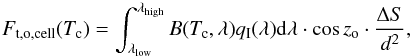 $F_{\mathrm{t,o,cell}}(T_{\mathrm{c}}) = \int_{\lambda_{\mathrm{low}}}^{\lambda_{\mathrm{high}}} B(T_{\mathrm{c}}, \lambda) q_{\mathrm{I}}(\lambda) \mathrm{d}\lambda \cdot \cos z_{\mathrm{o}} \cdot \frac{\Delta S}{d^2},$